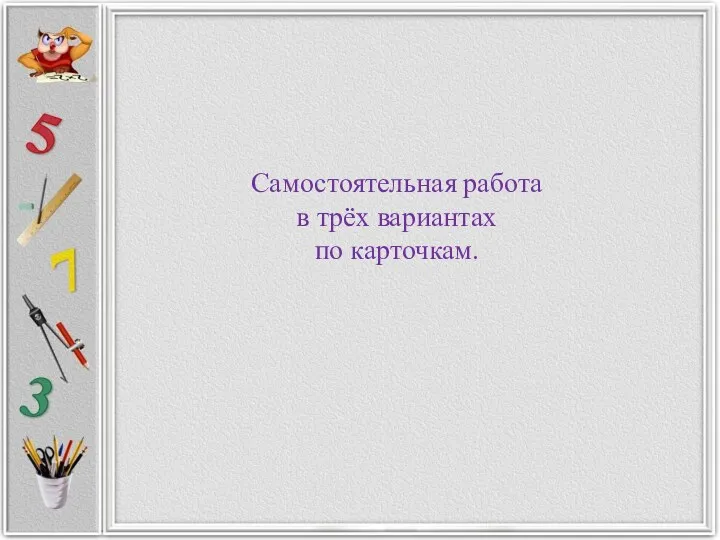 5

7

3

Самостоятельная работа в трёх вариантах по карточкам.